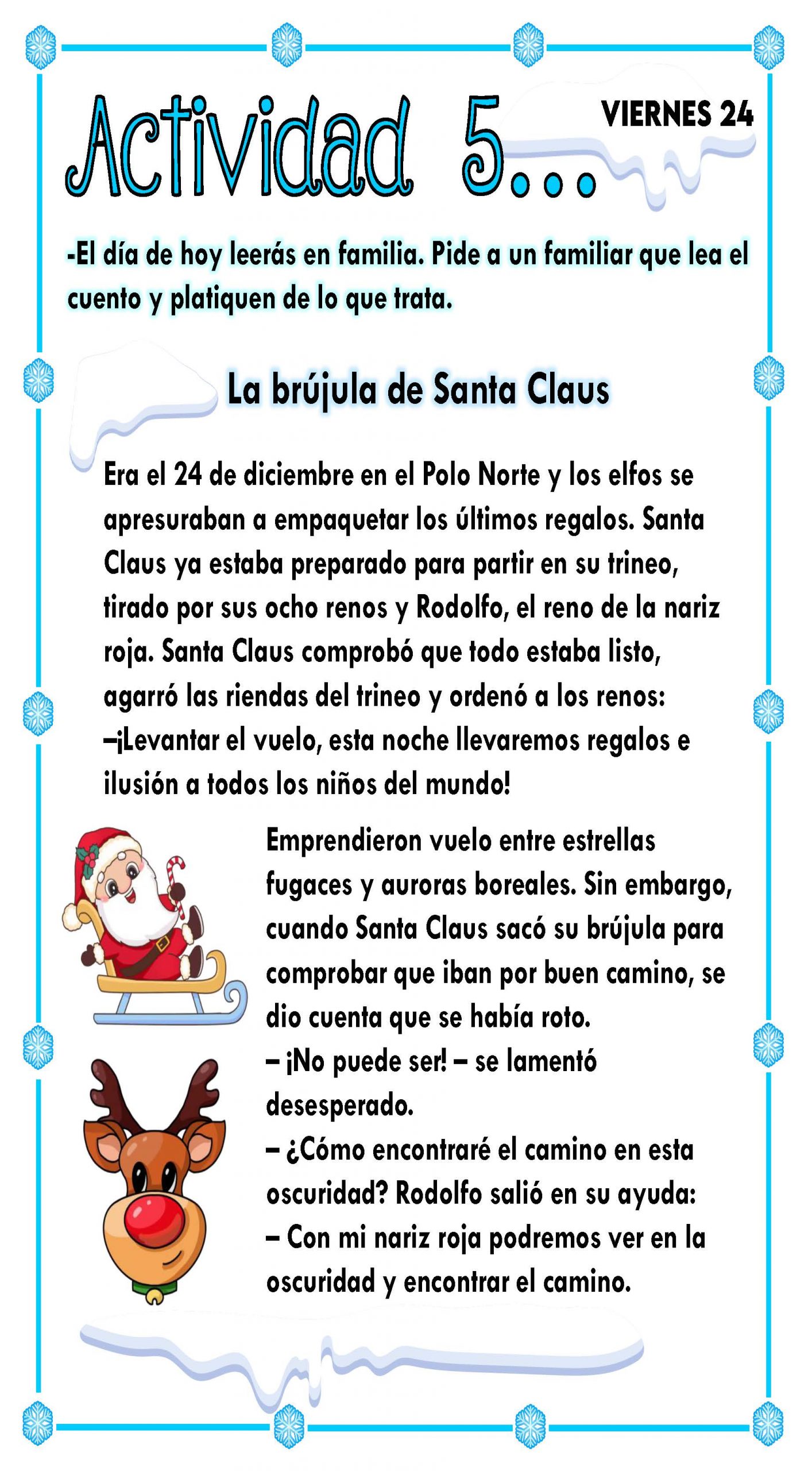 Actividad 5...

VIERNES 24

-El día de hoy leerás en familia. Pide a un familiar que lea el cuento y platiquen de lo que trata.

La brújula de Santa Claus

Era el 24 de diciembre en el Polo Norte y los elfos se apresuraban a empaquetar los últimos regalos. Santa Claus ya estaba preparado para partir en su trineo, tirado por sus ocho renos y Rodolfo, el reno de la nariz roja. Santa Claus comprobó que todo estaba listo, agarró las riendas del trineo y ordenó a los renos:
–¡Levantar el vuelo, esta noche llevaremos regalos e ilusión a todos los niños del mundo!

Emprendieron vuelo entre estrellas fugaces y auroras boreales. Sin embargo, cuando Santa Claus sacó su brújula para comprobar que iban por buen camino, se dio cuenta que se había roto.
– ¡No puede ser! – se lamentó desesperado.
– ¿Cómo encontraré el camino en esta oscuridad? Rodolfo salió en su ayuda:
– Con mi nariz roja podremos ver en la oscuridad y encontrar el camino.